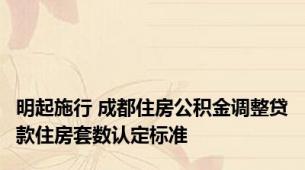 明起施行 成都住房公积金调整贷款住房套数认定标准